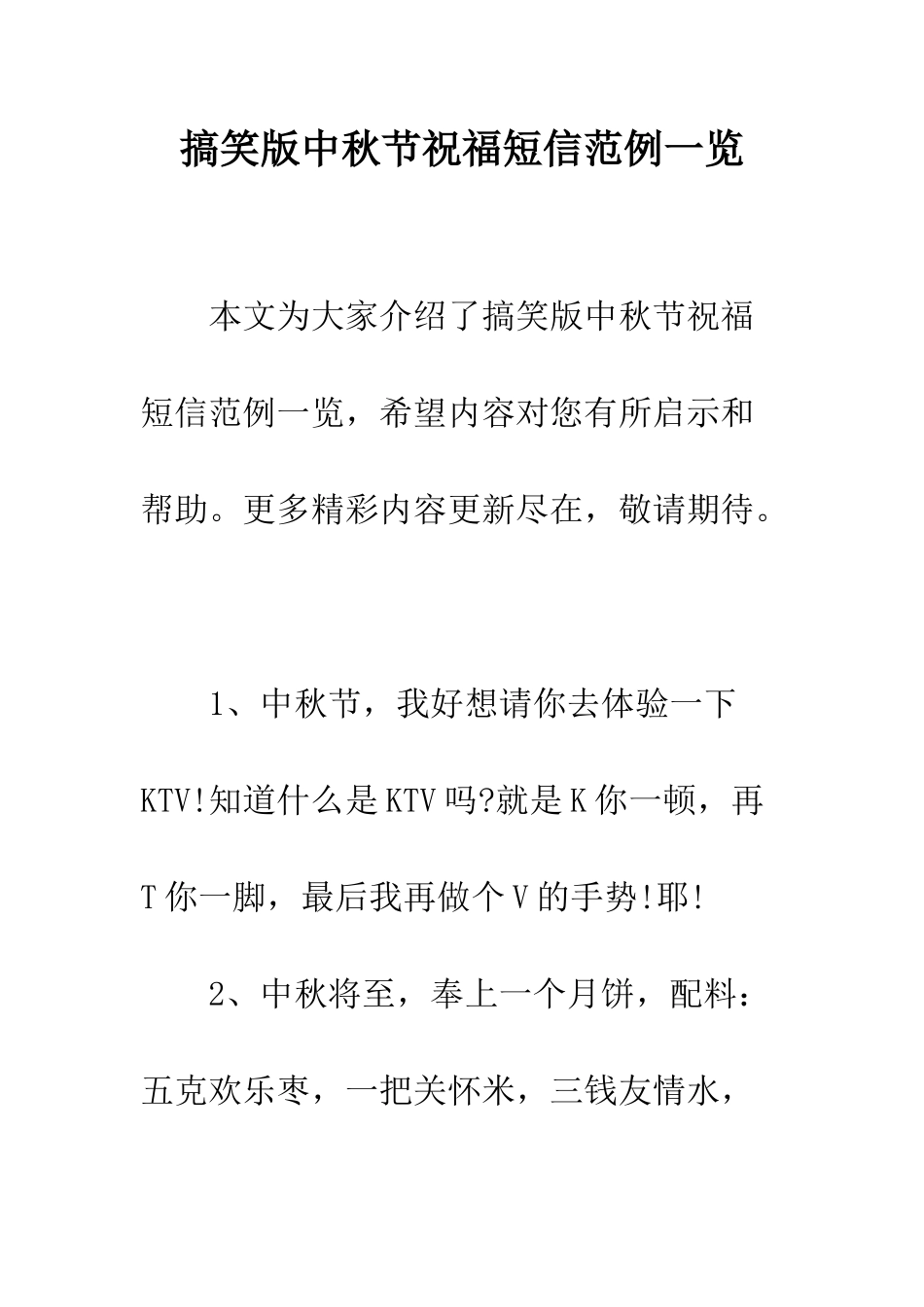 搞笑版中秋节祝福短信范例一览

本文为大家介绍了搞笑版中秋节祝福短信范例一览，希望内容对您有所启示和帮助。更多精彩内容更新尽在，敬请期待。

1、中秋节，我好想请你去体验一下KTV!知道什么是KTV吗?就是K你一顿，再T你一脚，最后我再做个V的手势!耶!

2、中秋将至，奉上一个月饼，配料：五克欢乐枣，一把关怀米，三钱友情水，